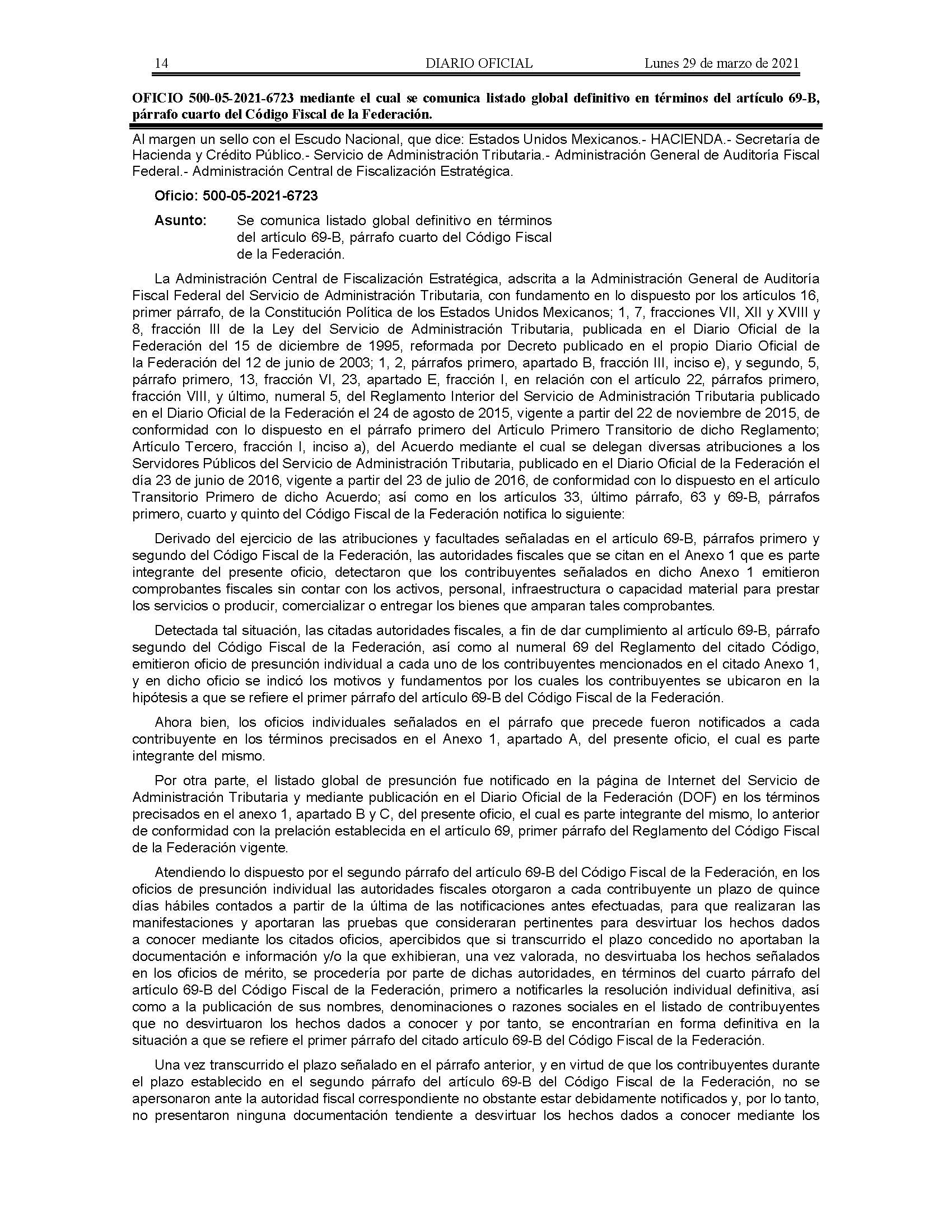 14 DIARIO OFICIAL Lunes 29 de marzo de 2021

OFICIO 500-05-2021-6723 mediante el cual se comunica listado global definitivo en términos del artículo 69-B, párrafo cuarto del Código Fiscal de la Federación.

Al margen un sello con el Escudo Nacional, que dice: Estados Unidos Mexicanos.- HACIENDA.- Secretaría de Hacienda y Crédito Público.- Servicio de Administración Tributaria.- Administración General de Auditoría Fiscal Federal.- Administración Central de Fiscalización Estratégica.

Oficio: 500-05-2021-6723

Asunto: Se comunica listado global definitivo en términos del artículo 69-B, párrafo cuarto del Código Fiscal de la Federación.

La Administración Central de Fiscalización Estratégica, adscrita a la Administración General de Auditoría Fiscal Federal del Servicio de Administración Tributaria, con fundamento en lo dispuesto por los artículos 16, primer párrafo, de la Constitución Política de los Estados Unidos Mexicanos; 1, 7, fracciones VII, XII y XVIII y 8, fracción III de la Ley del Servicio de Administración Tributaria, publicada en el Diario Oficial de la Federación del 15 de diciembre de 1995, reformada por Decreto publicado en el propio Diario Oficial de la Federación del 12 de junio de 2003; 1, 2, párrafos primero, apartado B, fracción III, inciso e), y segundo, 5, párrafo primero, 13, fracción VI, 23, apartado E, fracción I, en relación con el artículo 22, párrafos primero, fracción VIII, y último, numeral 5, del Reglamento Interior del Servicio de Administración Tributaria publicado en el Diario Oficial de la Federación el 24 de agosto de 2015, vigente a partir del 22 de noviembre de 2015, de conformidad con lo dispuesto en el párrafo primero del Artículo Primero Transitorio de dicho Reglamento; Artículo Tercero, fracción I, inciso a), del Acuerdo mediante el cual se delegan diversas atribuciones a los Servidores Públicos del Servicio de Administración Tributaria, publicado en el Diario Oficial de la Federación el día 23 de junio de 2016, vigente a partir del 23 de julio de 2016, de conformidad con lo dispuesto en el artículo Transitorio Primero de dicho Acuerdo; así como en los artículos 33, último párrafo, 63 y 69-B, párrafos primero, cuarto y quinto del Código Fiscal de la Federación notifica lo siguiente:

Derivado del ejercicio de las atribuciones y facultades señaladas en el artículo 69-B, párrafos primero y segundo del Código Fiscal de la Federación, las autoridades fiscales que se citan en el Anexo 1 que es parte integrante del presente oficio, detectaron que los contribuyentes señalados en dicho Anexo 1 emitieron comprobantes fiscales sin contar con los activos, personal, infraestructura o capacidad material para prestar los servicios o producir, comercializar o entregar los bienes que amparan tales comprobantes.

Detectada tal situación, las citadas autoridades fiscales, a fin de dar cumplimiento al artículo 69-B, párrafo segundo del Código Fiscal de la Federación, así como al numeral 69 del Reglamento del citado Código, emitieron oficio de presunción individual a cada uno de los contribuyentes mencionados en el citado Anexo 1, y en dicho oficio se indicó los motivos y fundamentos por los cuales los contribuyentes se ubicaron en la hipótesis a que se refiere el primer párrafo del artículo 69-B del Código Fiscal de la Federación.

Ahora bien, los oficios individuales señalados en el párrafo que precede fueron notificados a cada contribuyente en los términos precisados en el Anexo 1, apartado A, del presente oficio, el cual es parte integrante del mismo.

Por otra parte, el listado global de presunción fue notificado en la página de Internet del Servicio de Administración Tributaria y mediante publicación en el Diario Oficial de la Federación (DOF) en los términos precisados en el anexo 1, apartado B y C, del presente oficio, el cual es parte integrante del mismo, lo anterior de conformidad con la prelación establecida en el artículo 69, primer párrafo del Reglamento del Código Fiscal de la Federación vigente.

Atendiendo lo dispuesto por el segundo párrafo del artículo 69-B del Código Fiscal de la Federación, en los oficios de presunción individual las autoridades fiscales otorgaron a cada contribuyente un plazo de quince días hábiles contados a partir de la última de las notificaciones antes efectuadas, para que realizaran las manifestaciones y aportaran las pruebas que consideraran pertinentes para desvirtuar los hechos dados a conocer mediante los citados oficios, apercibidos que si transcurrido el plazo concedido no aportaban la documentación e información y/o la que exhibieran, una vez valorada, no desvirtuaba los hechos señalados en los oficios de mérito, se procedería por parte de dichas autoridades, en términos del cuarto párrafo del artículo 69-B del Código Fiscal de la Federación, primero a notificarles la resolución individual definitiva, así como a la publicación de sus nombres, denominaciones o razones sociales en el listado de contribuyentes que no desvirtuaron los hechos dados a conocer y por tanto, se encontrarían en forma definitiva en la situación a que se refiere el primer párrafo del citado artículo 69-B del Código Fiscal de la Federación.

Una vez transcurrido el plazo señalado en el párrafo anterior, y en virtud de que los contribuyentes durante el plazo establecido en el segundo párrafo del artículo 69-B del Código Fiscal de la Federación, no se apersonaron ante la autoridad fiscal correspondiente no obstante estar debidamente notificados y, por lo tanto, no presentaron ninguna documentación tendiente a desvirtuar los hechos dados a conocer mediante los